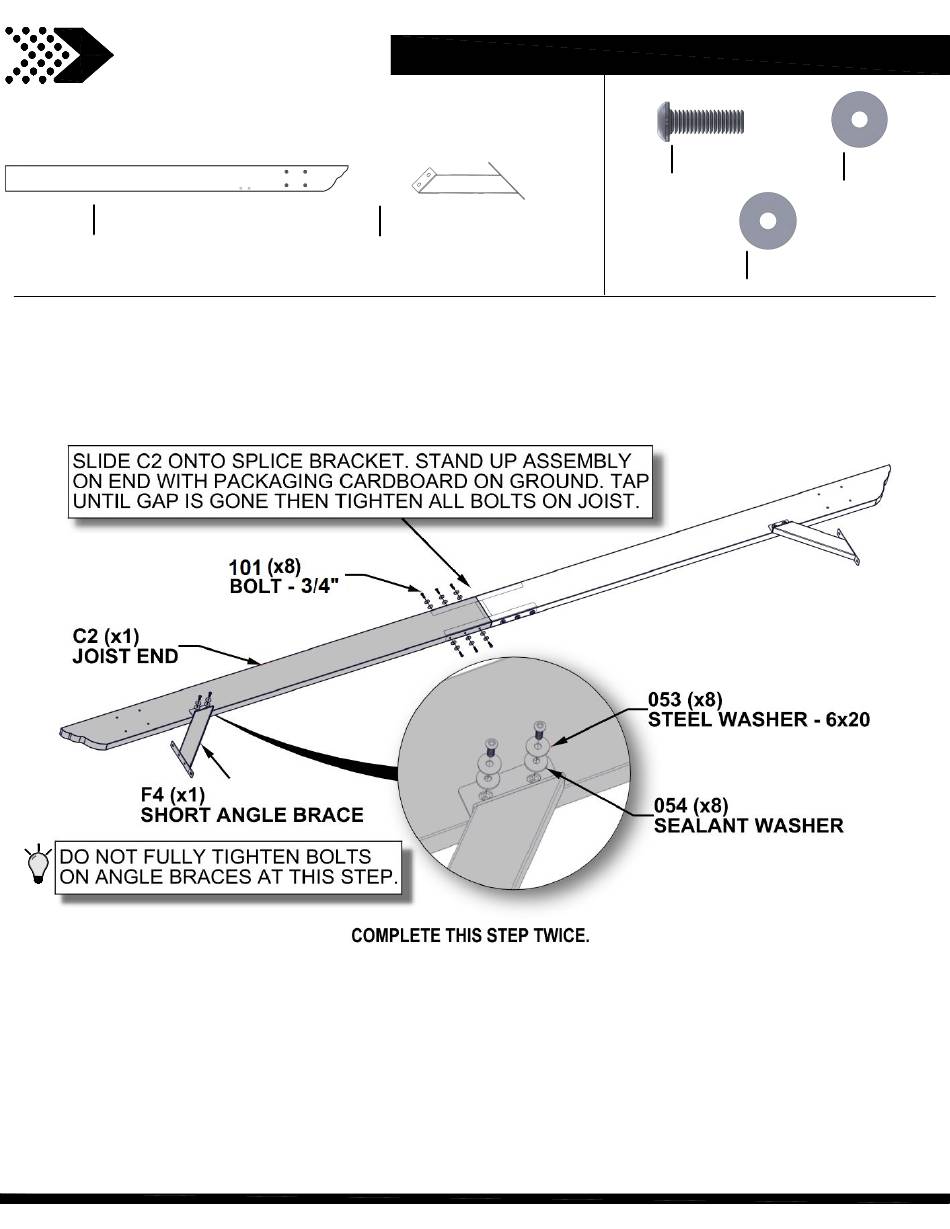 SLIDE C2 ONTO SPLICE BRACKET. STAND UP ASSEMBLY ON END WITH PACKAGING CARDBOARD ON GROUND. TAP UNTIL GAP IS GONE THEN TIGHTEN ALL BOLTS ON JOIST.

101 (x8)
BOLT - 3/4"

C2 (x1)
JOIST END

053 (x8)
STEEL WASHER - 6x20

054 (x8)
SEALANT WASHER

F4 (x1)
SHORT ANGLE BRACE

DO NOT FULLY TIGHTEN BOLTS ON ANGLE BRACES AT THIS STEP.

COMPLETE THIS STEP TWICE.